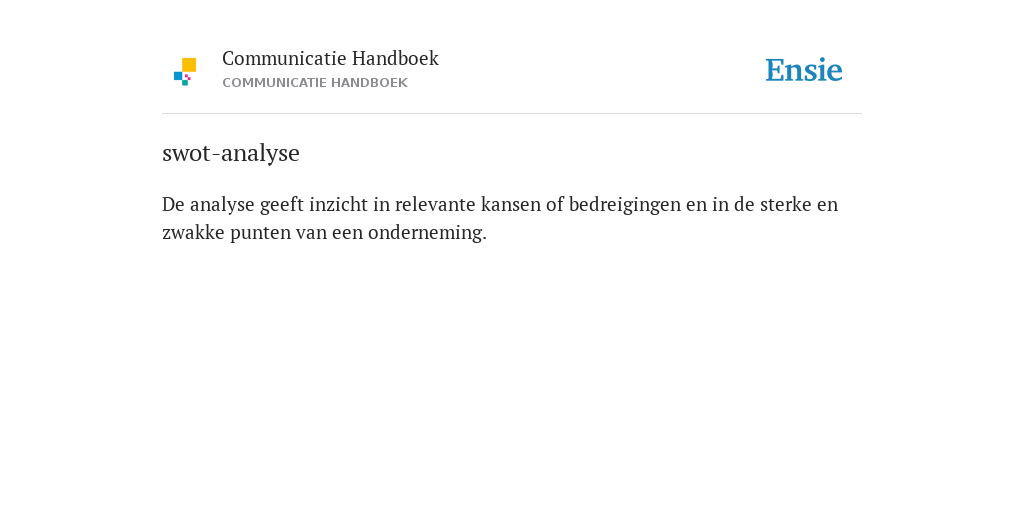 Communicatie Handboek
COMMUNICATIE HANDBOEK

Ensie

swot-analyse

De analyse geeft inzicht in relevante kansen of bedreigingen en in de sterke en zwakke punten van een onderneming.